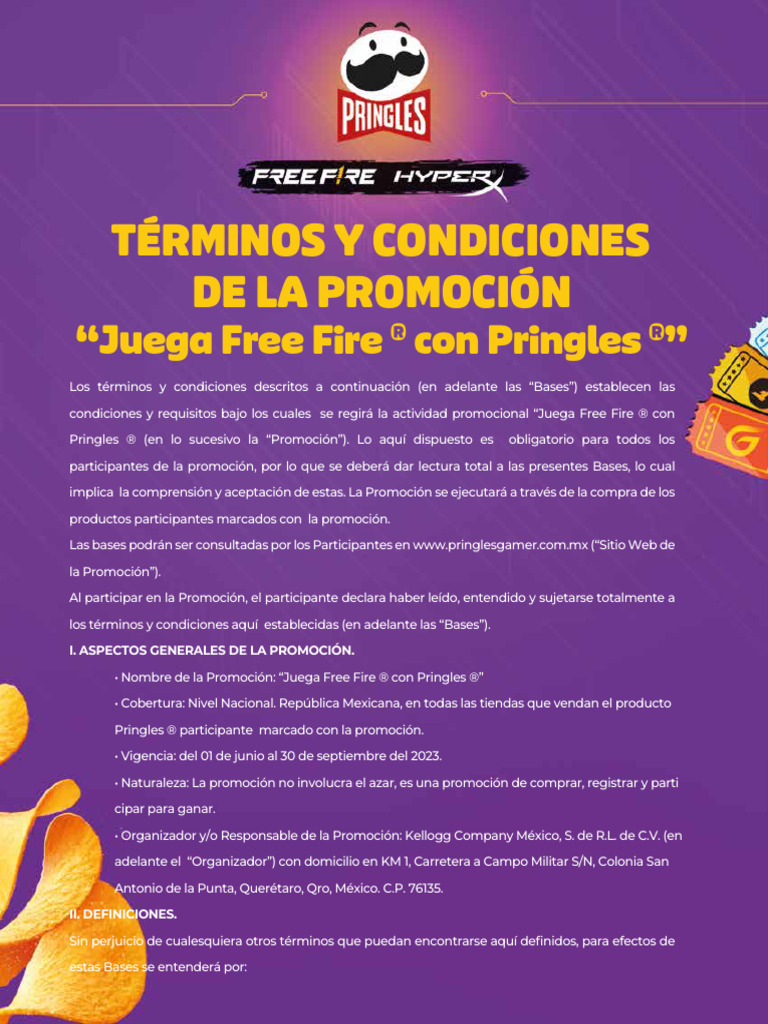 PRINGLES

FREE FIRE HYPERX

TÉRMINOS Y CONDICIONES DE LA PROMOCIÓN

"Juega Free Fire ® con Pringles ®"

Los términos y condiciones descritos a continuación (en adelante las "Bases") establecen las condiciones y requisitos bajo los cuales se regirá la actividad promocional "Juega Free Fire ® con Pringles ® (en lo sucesivo la "Promoción"). Lo aquí dispuesto es obligatorio para todos los participantes de la promoción, por lo que se deberá dar lectura total a las presentes Bases, lo cual implica la comprensión y aceptación de estas. La Promoción se ejecutará a través de la compra de los productos participantes marcados con la promoción.

Las bases podrán ser consultadas por los Participantes en www.pringlesgamer.com.mx ("Sitio Web de la Promoción").

Al participar en la Promoción, el participante declara haber leído, entendido y sujetarse totalmente a los términos y condiciones aquí establecidas (en adelante las "Bases").

I. ASPECTOS GENERALES DE LA PROMOCIÓN.

• Nombre de la Promoción: "Juega Free Fire ® con Pringles ®"

• Cobertura: Nivel Nacional. República Mexicana, en todas las tiendas que vendan el producto Pringles ® participante marcado con la promoción.

• Vigencia: del 01 de junio al 30 de septiembre del 2023.

• Naturaleza: La promoción no involucra el azar, es una promoción de comprar, registrar y parti cipar para ganar.

• Organizador y/o Responsable de la Promoción: Kellogg Company México, S. de R.L. de C.V. (en adelante el "Organizador") con domicilio en KM 1, Carretera a Campo Militar S/N, Colonia San Antonio de la Punta, Querétaro, Qro, México. C.P. 76135.

II. DEFINICIONES.

Sin perjuicio de cualesquiera otros términos que puedan encontrarse aquí definidos, para efectos de estas Bases se entenderá por: